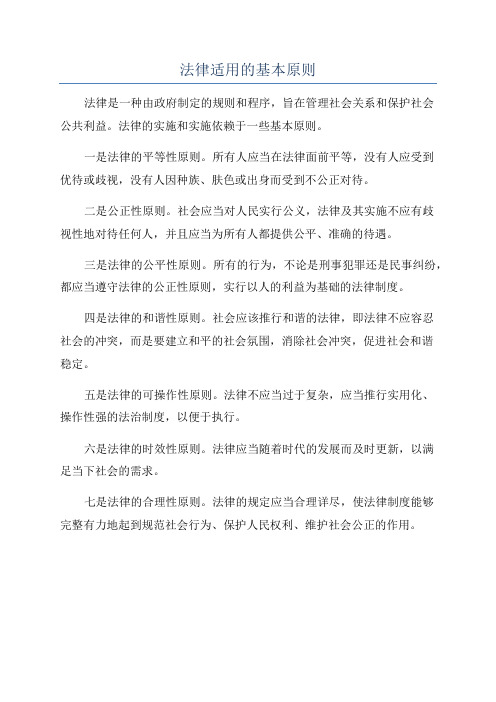 法律适用的基本原则

法律是一种由政府制定的规则和程序，旨在管理社会关系和保护社会公共利益。法律的实施和实施依赖于一些基本原则。

一是法律的平等性原则。所有人应当在法律面前平等，没有人应受到优待或歧视，没有人因种族、肤色或出身而受到不公正对待。

二是公正性原则。社会应当对人民实行公义，法律及其实施不应有歧视性地对待任何人，并且应当为所有人都提供公平、准确的待遇。

三是法律的公平性原则。所有的行为，不论是刑事犯罪还是民事纠纷，都应当遵守法律的公正性原则，实行以人的利益为基础的法律制度。

四是法律的和谐性原则。社会应该推行和谐的法律，即法律不应容忍社会的冲突，而是要建立和平的社会氛围，消除社会冲突，促进社会和谐稳定。

五是法律的可操作性原则。法律不应当过于复杂，应当推行实用化、操作性强的法治制度，以便于执行。

六是法律的时效性原则。法律应当随着时代的发展而及时更新，以满足当下社会的需求。

七是法律的合理性原则。法律的规定应当合理详尽，使法律制度能够完整有力地起到规范社会行为、保护人民权利、维护社会公正的作用。